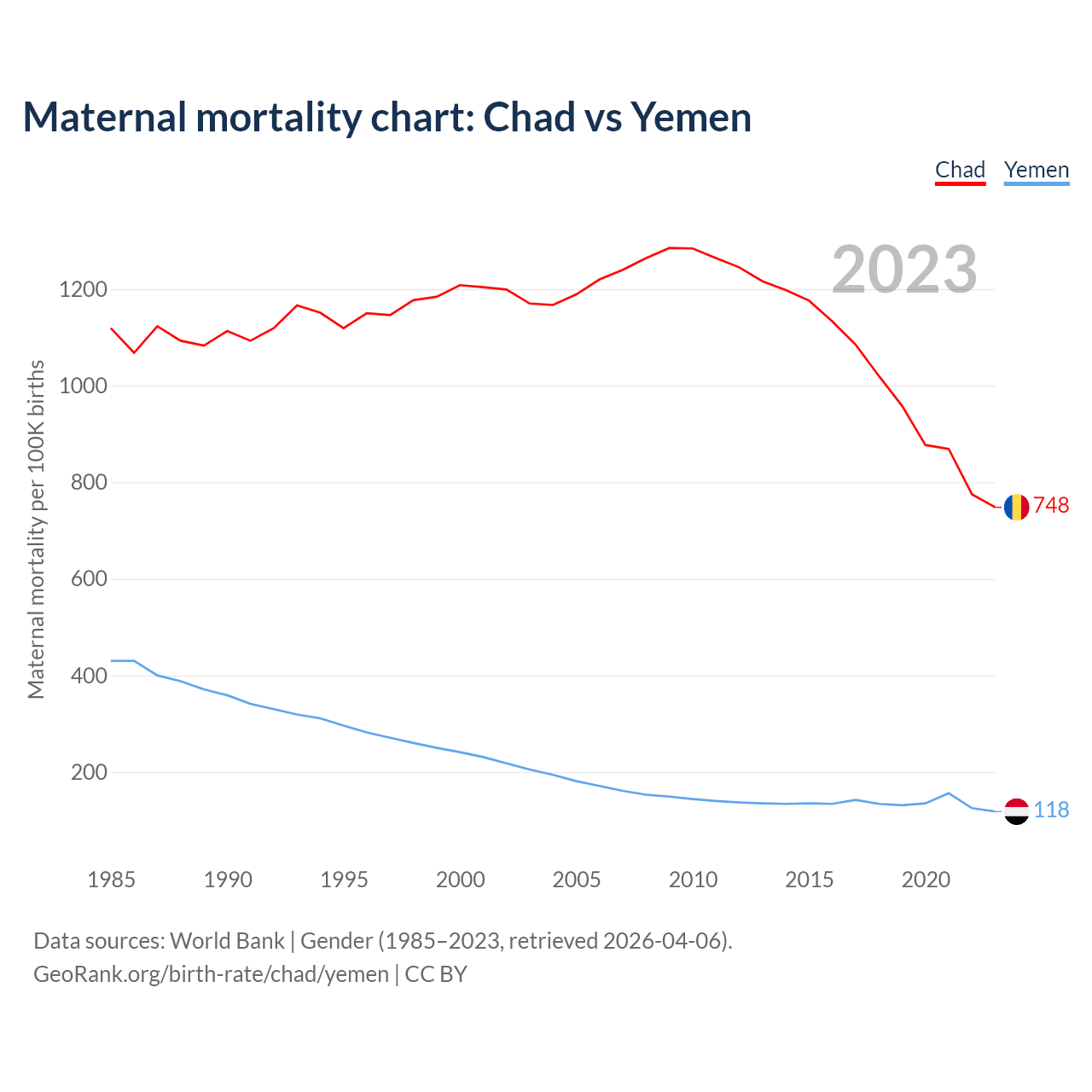 Maternal mortality chart: Chad vs Yemen

Chad Yemen

2023

Maternal mortality per 100K births

1200
1000
800
600
400
200

748
118

1985 1990 1995 2000 2005 2010 2015 2020

Data sources: World Bank | Gender (1985–2023, retrieved 2026-04-06).
GeoRank.org/birth-rate/chad/yemen | CC BY